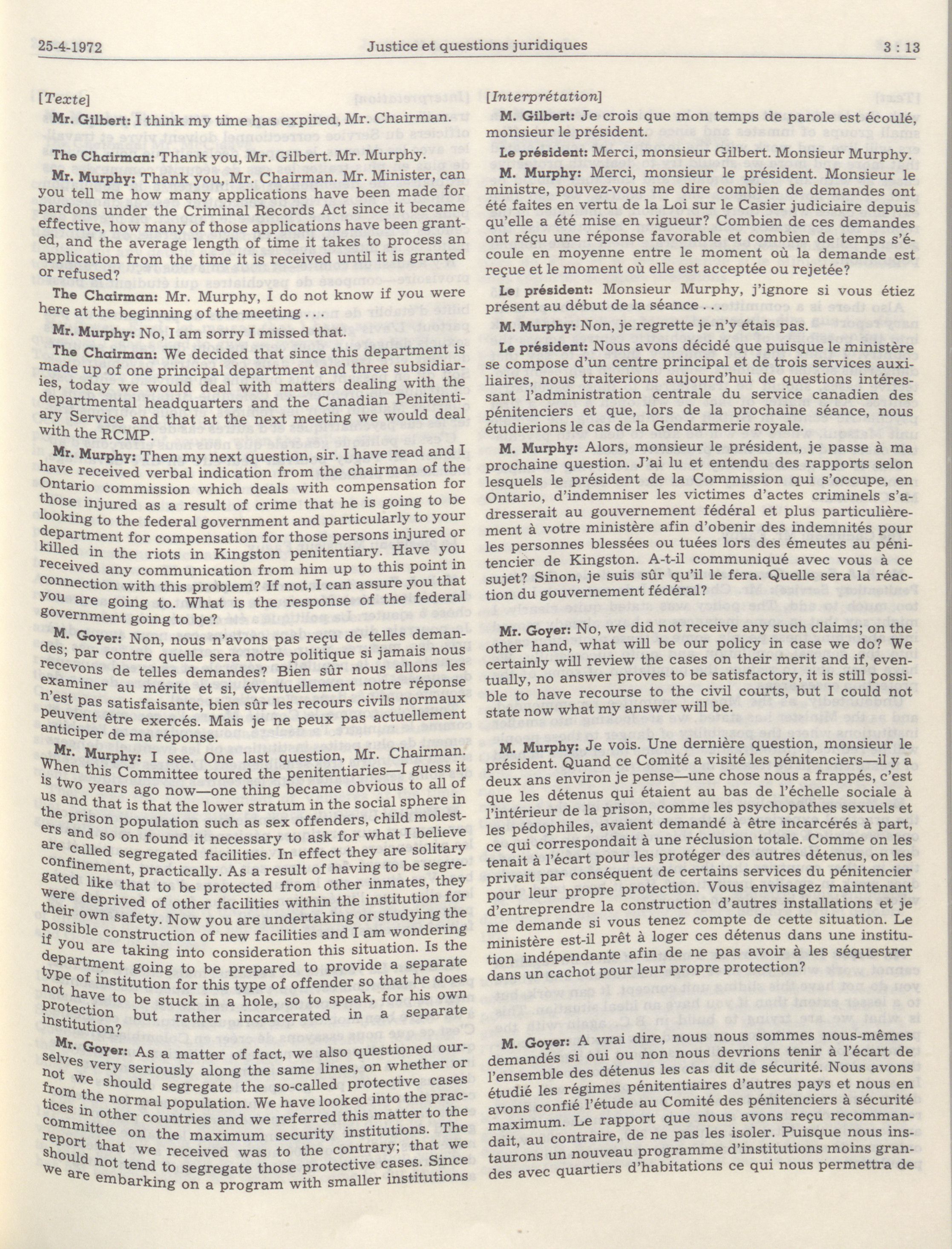 25-4-1972 Justice et questions juridiques 3 : 13

[Texte]

Mr. Gilbert: I think my time has expired, Mr. Chairman.

The Chairman: Thank you, Mr. Gilbert. Mr. Murphy.

Mr. Murphy: Thank you, Mr. Chairman. Mr. Minister, can you tell me how many applications have been made for pardons under the Criminal Records Act since it became effective, how many of those applications have been granted, and the average length of time it takes to process an application from the time it is received until it is granted or refused?

The Chairman: Mr. Murphy, I do not know if you were here at the beginning of the meeting . . .

Mr. Murphy: No, I am sorry I missed that.

The Chairman: We decided that since this department is made up of one principal department and three subsidiaries, today we would deal with matters dealing with the departmental headquarters and the Canadian Penitentiary Service and that at the next meeting we would deal with the RCMP.

Mr. Murphy: Then my next question, sir. I have read and I have received verbal indication from the chairman of the Ontario commission which deals with compensation for those injured as a result of crime that he is going to be looking to the federal government and particularly to your department for compensation for those persons injured or killed in the riots in Kingston penitentiary. Have you received any communication from him up to this point in connection with this problem? If not, I can assure you that you are going to. What is the response of the federal government going to be?

M. Goyer: Non, nous n'avons pas reçu de telles demandes; par contre quelle sera notre politique si jamais nous recevons de telles demandes? Bien sûr nous allons les examiner au mérite et si, éventuellement notre réponse n'est pas satisfaisante, bien sûr les recours civils normaux peuvent être exercés. Mais je ne peux pas actuellement anticiper de ma réponse.

Mr. Murphy: I see. One last question, Mr. Chairman. When this Committee toured the penitentiaries—I guess it is two years ago now—one thing became obvious to all of us and that is that the lower stratum in the social sphere in the prison population such as sex offenders, child molesters and so on found it necessary to ask for what I believe are called segregated facilities. In effect they are solitary confinement, practically. As a result of having to be segregated like that to be protected from other inmates, they were deprived of other facilities within the institution for their own safety. Now you are undertaking or studying the possible construction of new facilities and I am wondering if you are taking into consideration this situation. Is the department going to be prepared to provide a separate type of institution for this type of offender so that he does not have to be stuck in a hole, so to speak, for his own protection but rather incarcerated in a separate institution?

Mr. Goyer: As a matter of fact, we also questioned ourselves very seriously along the same lines, on whether or not we should segregate the so-called protective cases from the normal population. We have looked into the practices in other countries and we referred this matter to the committee on the maximum security institutions. The report that we received was to the contrary; that we should not tend to segregate those protective cases. Since we are embarking on a program with smaller institutions

[Interprétation]

M. Gilbert: Je crois que mon temps de parole est écoulé, monsieur le président.

Le président: Merci, monsieur Gilbert. Monsieur Murphy.

M. Murphy: Merci, monsieur le président. Monsieur le ministre, pouvez-vous me dire combien de demandes ont été faites en vertu de la Loi sur le Casier judiciaire depuis qu'elle a été mise en vigueur? Combien de ces demandes ont réçu une réponse favorable et combien de temps s'écoule en moyenne entre le moment où la demande est reçue et le moment où elle est acceptée ou rejetée?

Le président: Monsieur Murphy, j'ignore si vous étiez présent au début de la séance . . .

M. Murphy: Non, je regrette je n'y étais pas.

Le président: Nous avons décidé que puisque le ministère se compose d'un centre principal et de trois services auxiliaires, nous traiterions aujourd'hui de questions intéressant l'administration centrale du service canadien des pénitenciers et que, lors de la prochaine séance, nous étudierions le cas de la Gendarmerie royale.

M. Murphy: Alors, monsieur le président, je passe à ma prochaine question. J'ai lu et entendu des rapports selon lesquels le président de la Commission qui s'occupe, en Ontario, d'indemniser les victimes d'actes criminels s'adresserait au gouvernement fédéral et plus particulièrement à votre ministère afin d'obenir des indemnités pour les personnes blessées ou tuées lors des émeutes au pénitencier de Kingston. A-t-il communiqué avec vous à ce sujet? Sinon, je suis sûr qu'il le fera. Quelle sera la réaction du gouvernement fédéral?

Mr. Goyer: No, we did not receive any such claims; on the other hand, what will be our policy in case we do? We certainly will review the cases on their merit and if, eventually, no answer proves to be satisfactory, it is still possible to have recourse to the civil courts, but I could not state now what my answer will be.

M. Murphy: Je vois. Une dernière question, monsieur le président. Quand ce Comité a visité les pénitenciers—il y a deux ans environ je pense—une chose nous a frappés, c'est que les détenus qui étaient au bas de l'échelle sociale à l'intérieur de la prison, comme les psychopathes sexuels et les pédophiles, avaient demandé à être incarcérés à part, ce qui correspondait à une réclusion totale. Comme on les tenait à l'écart pour les protéger des autres détenus, on les privait par conséquent de certains services du pénitencier pour leur propre protection. Vous envisagez maintenant d'entreprendre la construction d'autres installations et je me demande si vous tenez compte de cette situation. Le ministère est-il prêt à loger ces détenus dans une institution indépendante afin de ne pas avoir à les séquestrer dans un cachot pour leur propre protection?

M. Goyer: A vrai dire, nous nous sommes nous-mêmes demandés si oui ou non nous devrions tenir à l'écart de l'ensemble des détenus les cas dit de sécurité. Nous avons étudié les régimes pénitentiaires d'autres pays et nous en avons confié l'étude au Comité des pénitenciers à sécurité maximum. Le rapport que nous avons reçu recommandait, au contraire, de ne pas les isoler. Puisque nous instaurons un nouveau programme d'institutions moins grandes avec quartiers d'habitations ce qui nous permettra de